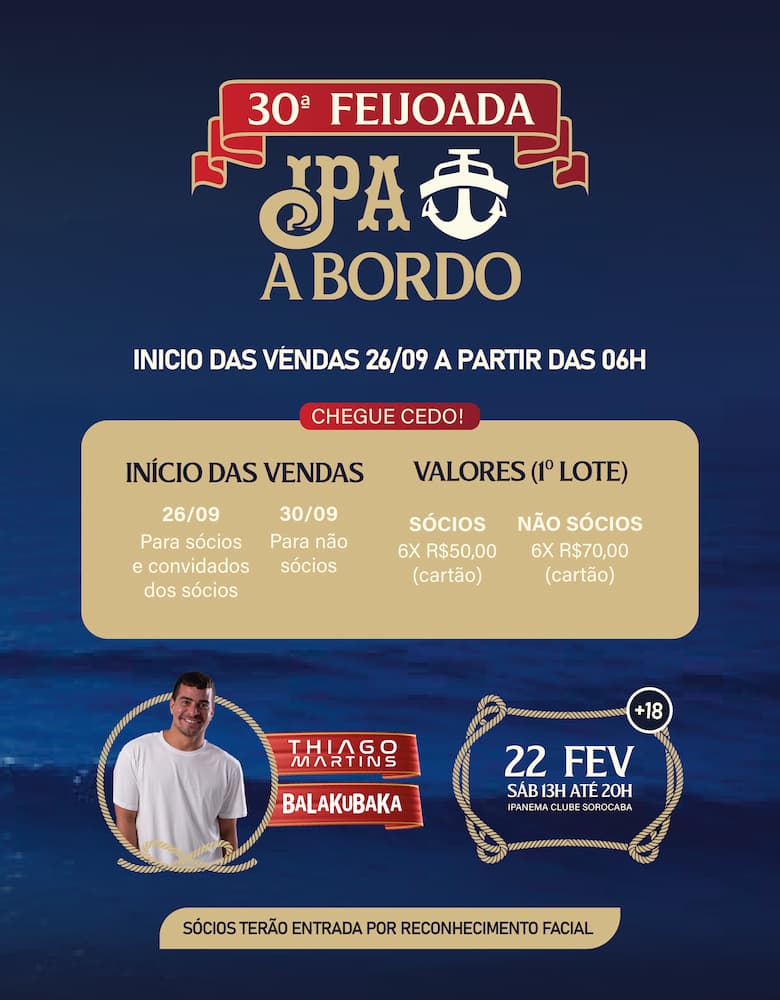 30ª FEIJOADA

IPA

A BORDO

INICIO DAS VENDAS 26/09 A PARTIR DAS 06H

CHEGUE CEDO!

INÍCIO DAS VENDAS

26/09
Para sócios e convidados dos sócios

30/09
Para não sócios

VALORES (1º LOTE)

SÓCIOS
6X R$50,00 (cartão)

NÃO SÓCIOS
6X R$70,00 (cartão)

THIAGO MARTINS

BALAKUBAKA

+18

22 FEV
SÁB 13H ATÉ 20H
IPANEMA CLUBE SOROCABA

SÓCIOS TERÃO ENTRADA POR RECONHECIMENTO FACIAL